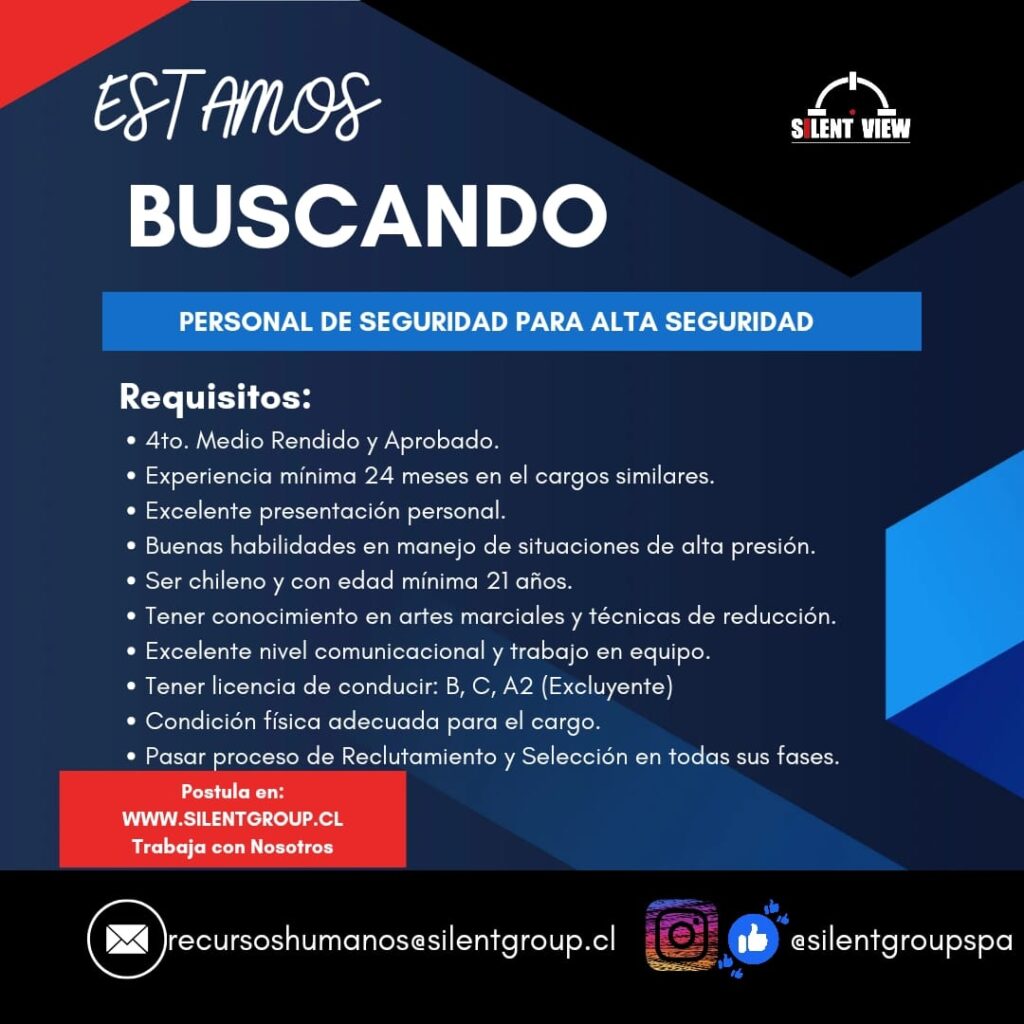 ESTAMOS

SILENT VIEW

BUSCANDO

PERSONAL DE SEGURIDAD PARA ALTA SEGURIDAD

Requisitos:

• 4to. Medio Rendido y Aprobado.
• Experiencia mínima 24 meses en el cargos similares.
• Excelente presentación personal.
• Buenas habilidades en manejo de situaciones de alta presión.
• Ser chileno y con edad mínima 21 años.
• Tener conocimiento en artes marciales y técnicas de reducción.
• Excelente nivel comunicacional y trabajo en equipo.
• Tener licencia de conducir: B, C, A2 (Excluyente)
• Condición física adecuada para el cargo.
• Pasar proceso de Reclutamiento y Selección en todas sus fases.

Postula en:
WWW.SILENTGROUP.CL
Trabaja con Nosotros

recursoshumanos@silentgroup.cl

@silentgroupspa